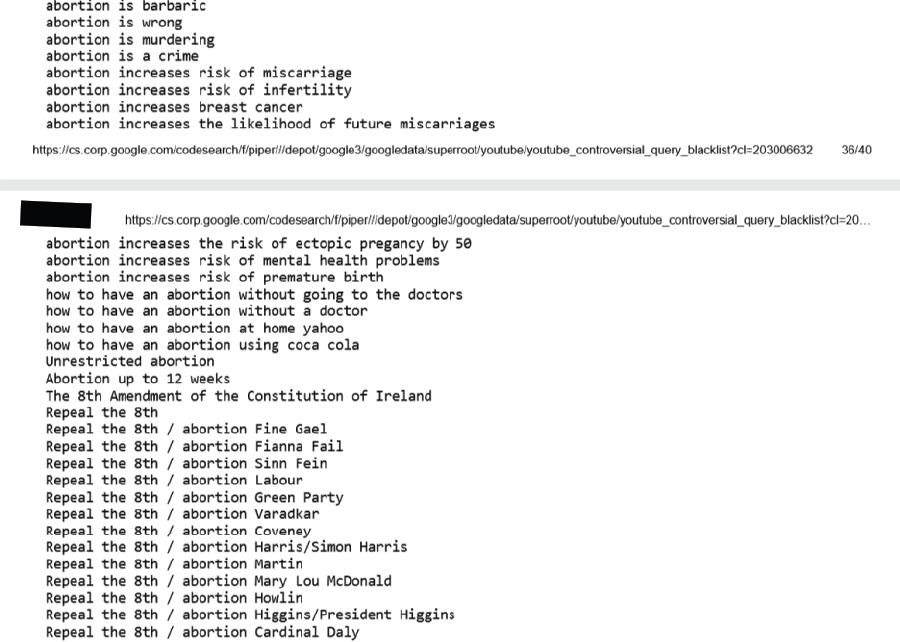 abortion is barbaric
abortion is wrong
abortion is murdering
abortion is a crime
abortion increases risk of miscarriage
abortion increases risk of infertility
abortion increases breast cancer
abortion increases the likelihood of future miscarriages

https://cs.corp.google.com/codesearch/f/piper///depot/google3/googledata/superroot/youtube/youtube_controversial_query_blacklist?cl=203006632 36/40

https://cs.corp.google.com/codesearch/f/piper///depot/google3/googledata/superroot/youtube/youtube_controversial_query_blacklist?cl=20...

abortion increases the risk of ectopic pregancy by 50
abortion increases risk of mental health problems
abortion increases risk of premature birth
how to have an abortion without going to the doctors
how to have an abortion without a doctor
how to have an abortion at home yahoo
how to have an abortion using coca cola
Unrestricted abortion
Abortion up to 12 weeks
The 8th Amendment of the Constitution of Ireland
Repeal the 8th
Repeal the 8th / abortion Fine Gael
Repeal the 8th / abortion Fianna Fail
Repeal the 8th / abortion Sinn Fein
Repeal the 8th / abortion Labour
Repeal the 8th / abortion Green Party
Repeal the 8th / abortion Varadkar
Repeal the 8th / abortion Coveney
Repeal the 8th / abortion Harris/Simon Harris
Repeal the 8th / abortion Martin
Repeal the 8th / abortion Mary Lou McDonald
Repeal the 8th / abortion Howlin
Repeal the 8th / abortion Higgins/President Higgins
Repeal the 8th / abortion Cardinal Daly